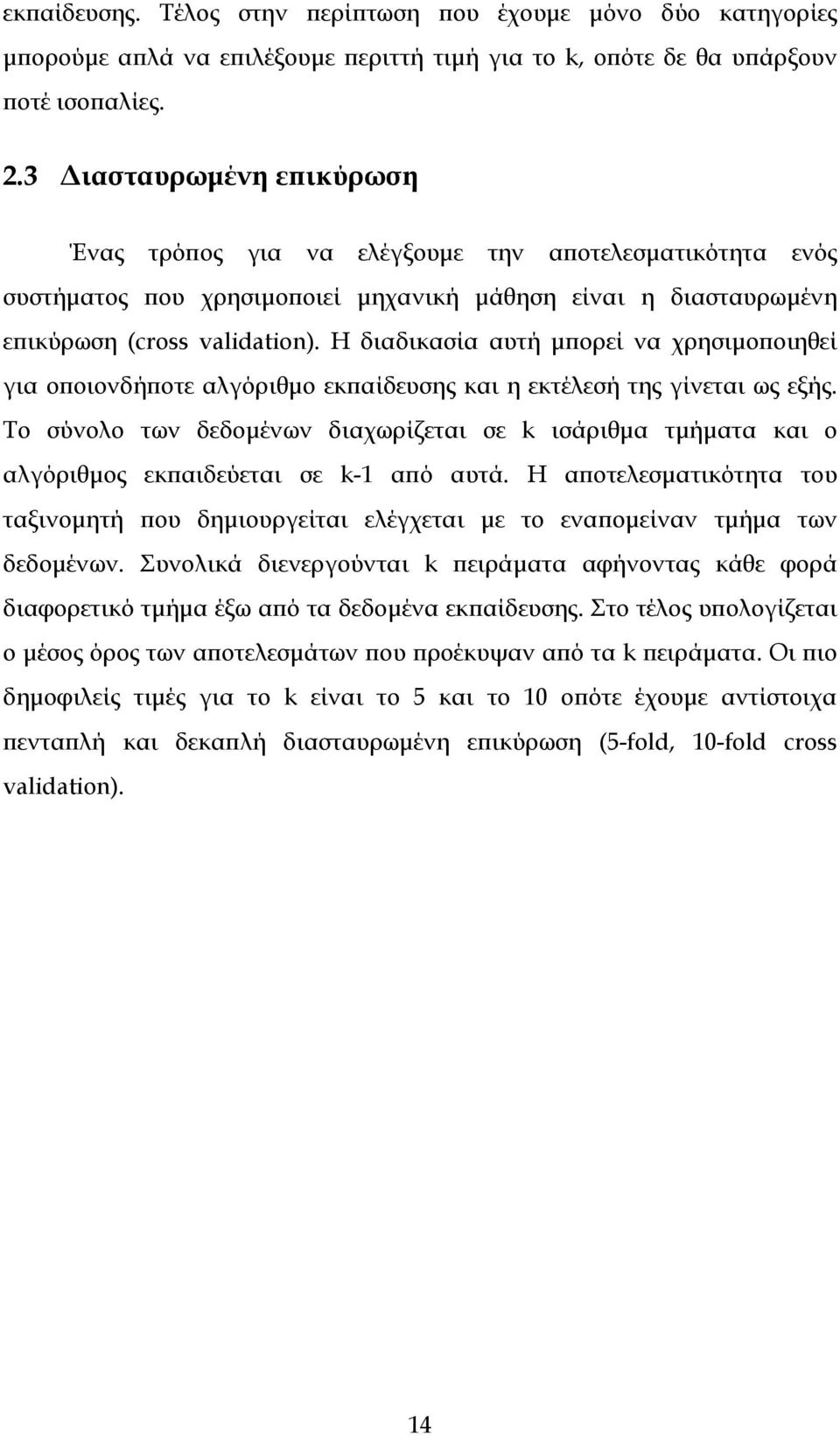 εκπαίδευσης. Τέλος στην περίπτωση που έχουμε μόνο δύο κατηγορίες μπορούμε απλά να επιλέξουμε περιττή τιμή για το k, οπότε δε θα υπάρξουν ποτέ ισοπαλίες.

2.3 Διασταυρωμένη επικύρωση

Ένας τρόπος για να ελέγξουμε την αποτελεσματικότητα ενός συστήματος που χρησιμοποιεί μηχανική μάθηση είναι η διασταυρωμένη επικύρωση (cross validation). Η διαδικασία αυτή μπορεί να χρησιμοποιηθεί για οποιονδήποτε αλγόριθμο εκπαίδευσης και η εκτέλεσή της γίνεται ως εξής. Το σύνολο των δεδομένων διαχωρίζεται σε k ισάριθμα τμήματα και ο αλγόριθμος εκπαιδεύεται σε k-1 από αυτά. Η αποτελεσματικότητα του ταξινομητή που δημιουργείται ελέγχεται με το εναπομείναν τμήμα των δεδομένων. Συνολικά διενεργούνται k πειράματα αφήνοντας κάθε φορά διαφορετικό τμήμα έξω από τα δεδομένα εκπαίδευσης. Στο τέλος υπολογίζεται ο μέσος όρος των αποτελεσμάτων που προέκυψαν από τα k πειράματα. Οι πιο δημοφιλείς τιμές για το k είναι το 5 και το 10 οπότε έχουμε αντίστοιχα πενταπλή και δεκαπλή διασταυρωμένη επικύρωση (5-fold, 10-fold cross validation).

14